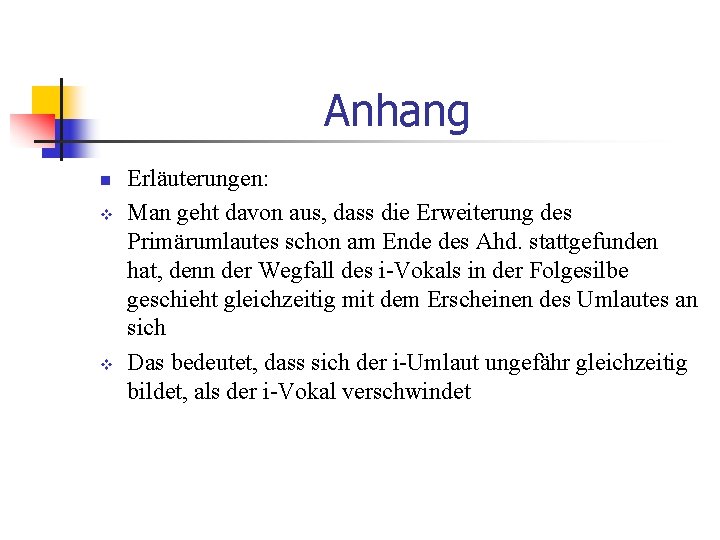 Anhang

Erläuterungen:

Man geht davon aus, dass die Erweiterung des Primärumlautes schon am Ende des Ahd. stattgefunden hat, denn der Wegfall des i-Vokals in der Folgesilbe geschieht gleichzeitig mit dem Erscheinen des Umlautes an sich

Das bedeutet, dass sich der i-Umlaut ungefähr gleichzeitig bildet, als der i-Vokal verschwindet